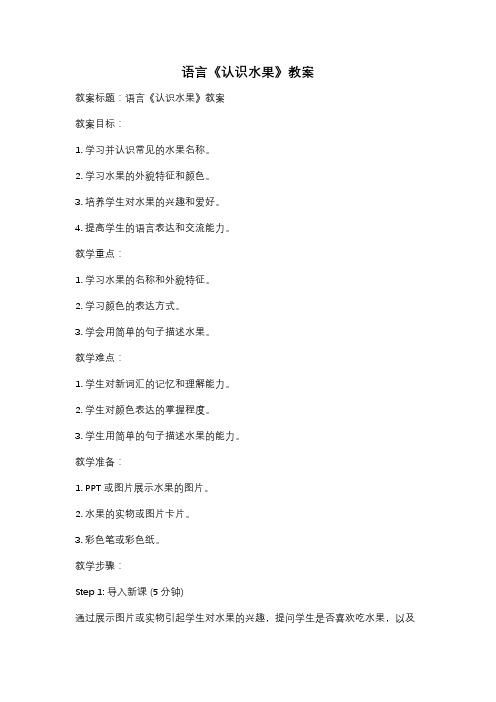 语言《认识水果》教案

教案标题：语言《认识水果》教案

教案目标：

1. 学习并认识常见的水果名称。

2. 学习水果的外貌特征和颜色。

3. 培养学生对水果的兴趣和爱好。

4. 提高学生的语言表达和交流能力。

教学重点：

1. 学习水果的名称和外貌特征。

2. 学习颜色的表达方式。

3. 学会用简单的句子描述水果。

教学难点：

1. 学生对新词汇的记忆和理解能力。

2. 学生对颜色表达的掌握程度。

3. 学生用简单的句子描述水果的能力。

教学准备：

1. PPT 或图片展示水果的图片。

2. 水果的实物或图片卡片。

3. 彩色笔或彩色纸。

教学步骤：

Step 1: 导入新课 (5 分钟)

通过展示图片或实物引起学生对水果的兴趣，提问学生是否喜欢吃水果，以及